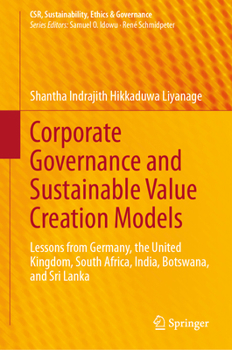 CSR, Sustainability, Ethics & Governance
Series Editors: Samuel O. Idowu · René Schmidpeter

Shantha Indrajith Hikkaduwa Liyanage

Corporate Governance and Sustainable Value Creation Models

Lessons from Germany, the United Kingdom, South Africa, India, Botswana, and Sri Lanka

Springer